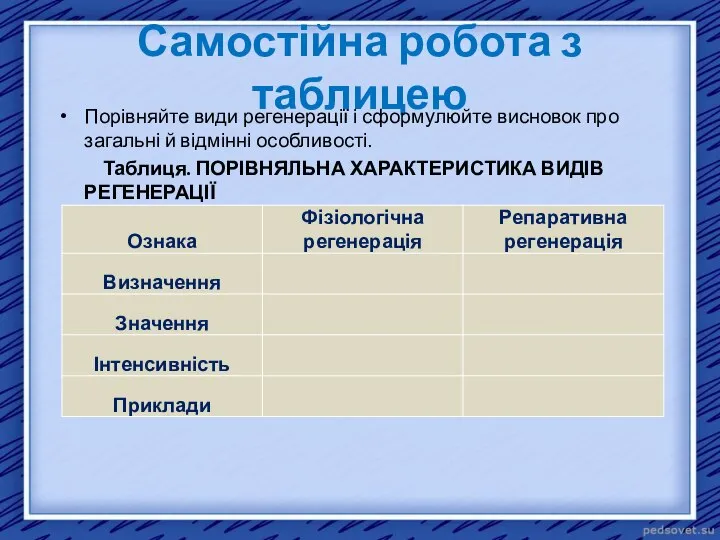 Самостійна робота з таблицею

• Порівняйте види регенерації і сформулюйте висновок про загальні й відмінні особливості.

Таблиця. ПОРІВНЯЛЬНА ХАРАКТЕРИСТИКА ВИДІВ РЕГЕНЕРАЦІЇ

| Ознака | Фізіологічна регенерація | Репаративна регенерація |
|---|---|---|
| Визначення | | |
| Значення | | |
| Інтенсивність | | |
| Приклади | | |

pedsovet.su